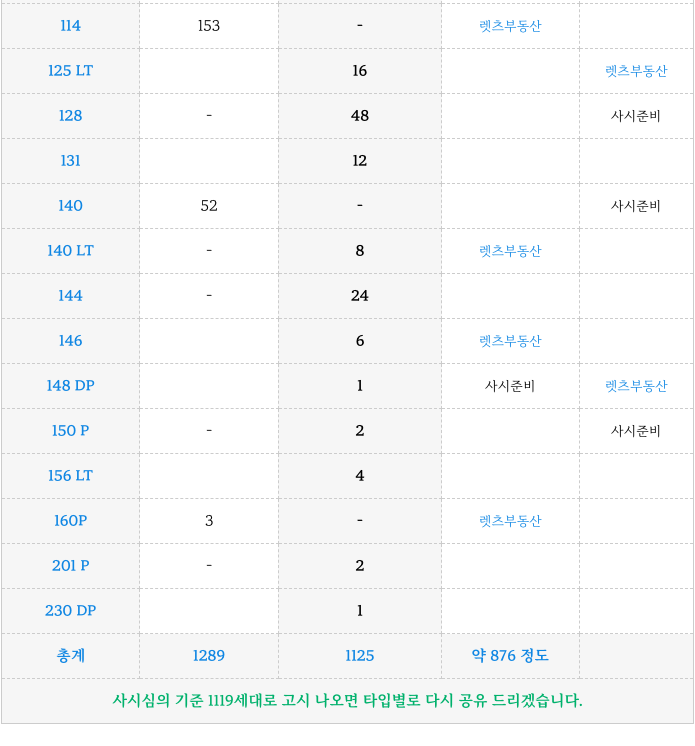 | 114 | 153 | - | 렛츠부동산 | |
|---|---|---|---|---|
| 125 LT | | 16 | | 렛츠부동산 |
| 128 | - | 48 | | 사시준비 |
| 131 | | 12 | | |
| 140 | 52 | - | | 사시준비 |
| 140 LT | - | 8 | 렛츠부동산 | |
| 144 | - | 24 | | |
| 146 | | 6 | 렛츠부동산 | |
| 148 DP | | 1 | 사시준비 | 렛츠부동산 |
| 150 P | - | 2 | | 사시준비 |
| 156 LT | | 4 | | |
| 160P | 3 | - | 렛츠부동산 | |
| 201 P | - | 2 | | |
| 230 DP | | 1 | | |
| 총계 | 1289 | 1125 | 약 876 정도 | |

사시심의 기준 1119세대로 고시 나오면 타입별로 다시 공유 드리겠습니다.